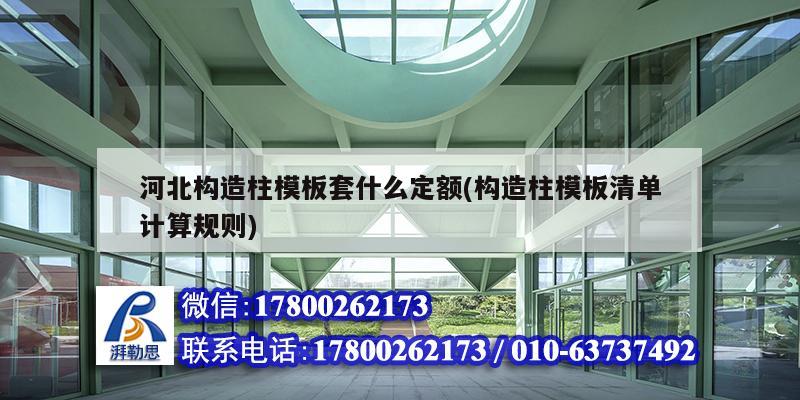 河北构造柱模板套什么定额(构造柱模板清单计算规则)

湃勒思

微信:17800262173

联系电话:17800262173 / 010-63737492